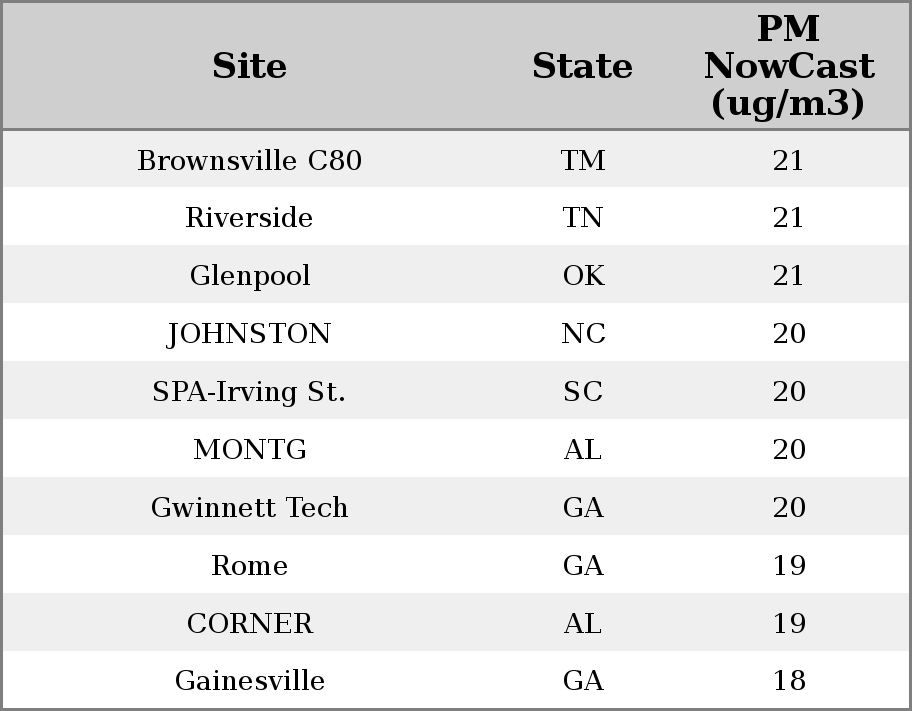 | Site | State | PM NowCast (ug/m3) |
|---|---|---|
| Brownsville C80 | TM | 21 |
| Riverside | TN | 21 |
| Glenpool | OK | 21 |
| JOHNSTON | NC | 20 |
| SPA-Irving St. | SC | 20 |
| MONTG | AL | 20 |
| Gwinnett Tech | GA | 20 |
| Rome | GA | 19 |
| CORNER | AL | 19 |
| Gainesville | GA | 18 |